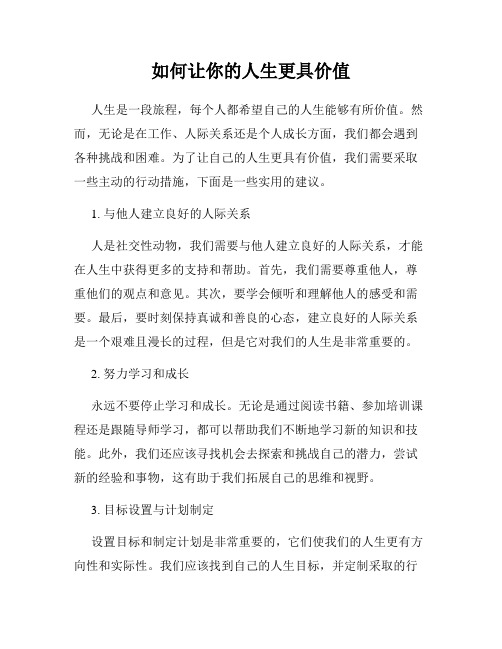 如何让你的人生更具价值

人生是一段旅程，每个人都希望自己的人生能够有所价值。然而，无论是在工作、人际关系还是个人成长方面，我们都会遇到各种挑战和困难。为了让自己的人生更具有价值，我们需要采取一些主动的行动措施，下面是一些实用的建议。

1. 与他人建立良好的人际关系

人是社交性动物，我们需要与他人建立良好的人际关系，才能在人生中获得更多的支持和帮助。首先，我们需要尊重他人，尊重他们的观点和意见。其次，要学会倾听和理解他人的感受和需要。最后，要时刻保持真诚和善良的心态，建立良好的人际关系是一个艰难且漫长的过程，但是它对我们的人生是非常重要的。

2. 努力学习和成长

永远不要停止学习和成长。无论是通过阅读书籍、参加培训课程还是跟随导师学习，都可以帮助我们不断地学习新的知识和技能。此外，我们还应该寻找机会去探索和挑战自己的潜力，尝试新的经验和事物，这有助于我们拓展自己的思维和视野。

3. 目标设置与计划制定

设置目标和制定计划是非常重要的，它们使我们的人生更有方向性和实际性。我们应该找到自己的人生目标，并定制采取的行